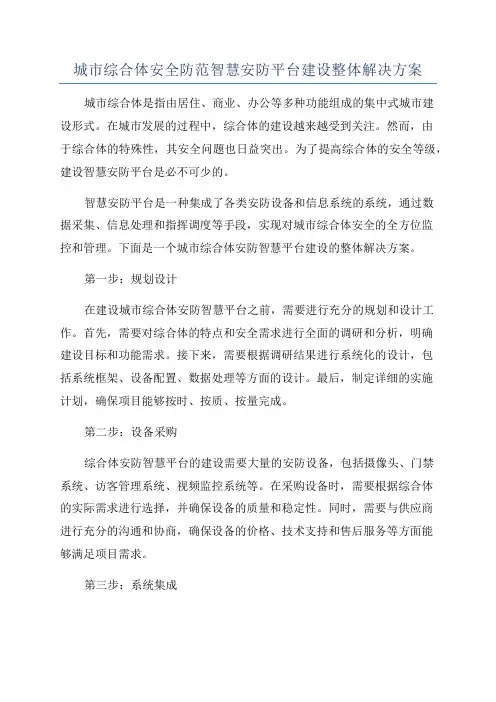 城市综合体安全防范智慧安防平台建设整体解决方案

城市综合体是指由居住、商业、办公等多种功能组成的集中式城市建设形式。在城市发展的过程中，综合体的建设越来越受到关注。然而，由于综合体的特殊性，其安全问题也日益突出。为了提高综合体的安全等级，建设智慧安防平台是必不可少的。

智慧安防平台是一种集成了各类安防设备和信息系统的系统，通过数据采集、信息处理和指挥调度等手段，实现对城市综合体安全的全方位监控和管理。下面是一个城市综合体安防智慧平台建设的整体解决方案。

第一步：规划设计

在建设城市综合体安防智慧平台之前，需要进行充分的规划和设计工作。首先，需要对综合体的特点和安全需求进行全面的调研和分析，明确建设目标和功能需求。接下来，需要根据调研结果进行系统化的设计，包括系统框架、设备配置、数据处理等方面的设计。最后，制定详细的实施计划，确保项目能够按时、按质、按量完成。

第二步：设备采购

综合体安防智慧平台的建设需要大量的安防设备，包括摄像头、门禁系统、访客管理系统、视频监控系统等。在采购设备时，需要根据综合体的实际需求进行选择，并确保设备的质量和稳定性。同时，需要与供应商进行充分的沟通和协商，确保设备的价格、技术支持和售后服务等方面能够满足项目需求。

第三步：系统集成